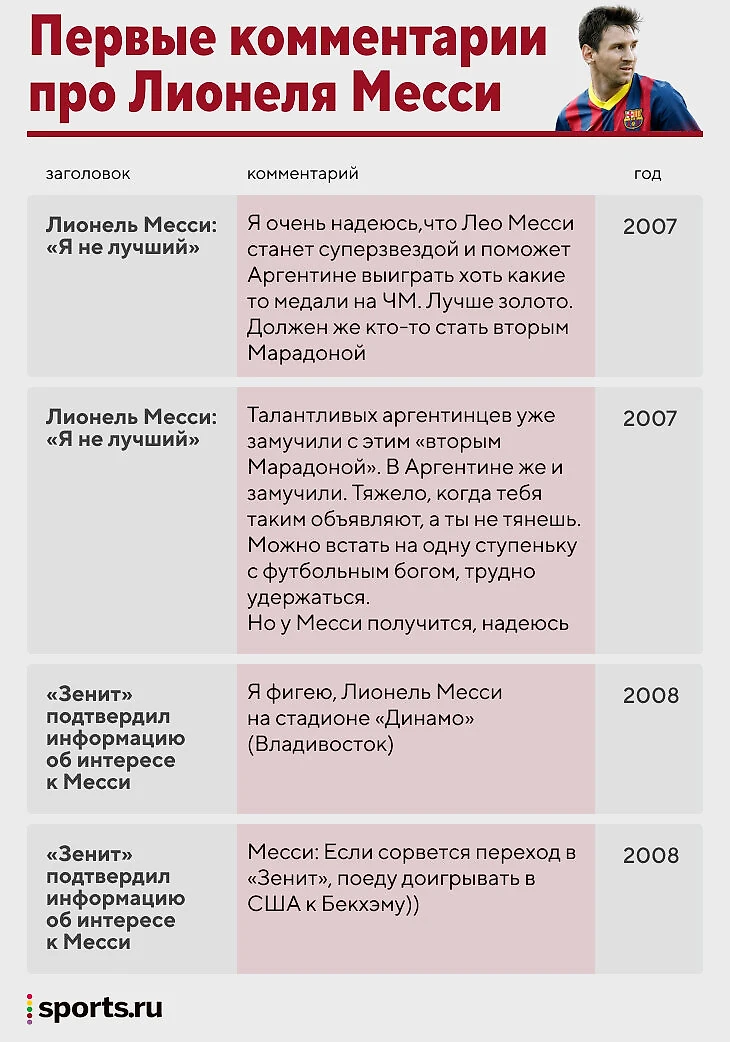 Первые комментарии про Лионеля Месси

| заголовок | комментарий | год |
|---|---|---|
| Лионель Месси: «Я не лучший» | Я очень надеюсь,что Лео Месси станет суперзвездой и поможет Аргентине выиграть хоть какие то медали на ЧМ. Лучше золото. Должен же кто-то стать вторым Марадоной | 2007 |
| Лионель Месси: «Я не лучший» | Талантливых аргентинцев уже замучили с этим «вторым Марадоной». В Аргентине же и замучили. Тяжело, когда тебя таким объявляют, а ты не тянешь. Можно встать на одну ступеньку с футбольным богом, трудно удержаться. Но у Месси получится, надеюсь | 2007 |
| «Зенит» подтвердил информацию об интересе к Месси | Я фигею, Лионель Месси на стадионе «Динамо» (Владивосток) | 2008 |
| «Зенит» подтвердил информацию об интересе к Месси | Месси: Если сорвется переход в «Зенит», поеду доигрывать в США к Бекхэму)) | 2008 |

sports.ru